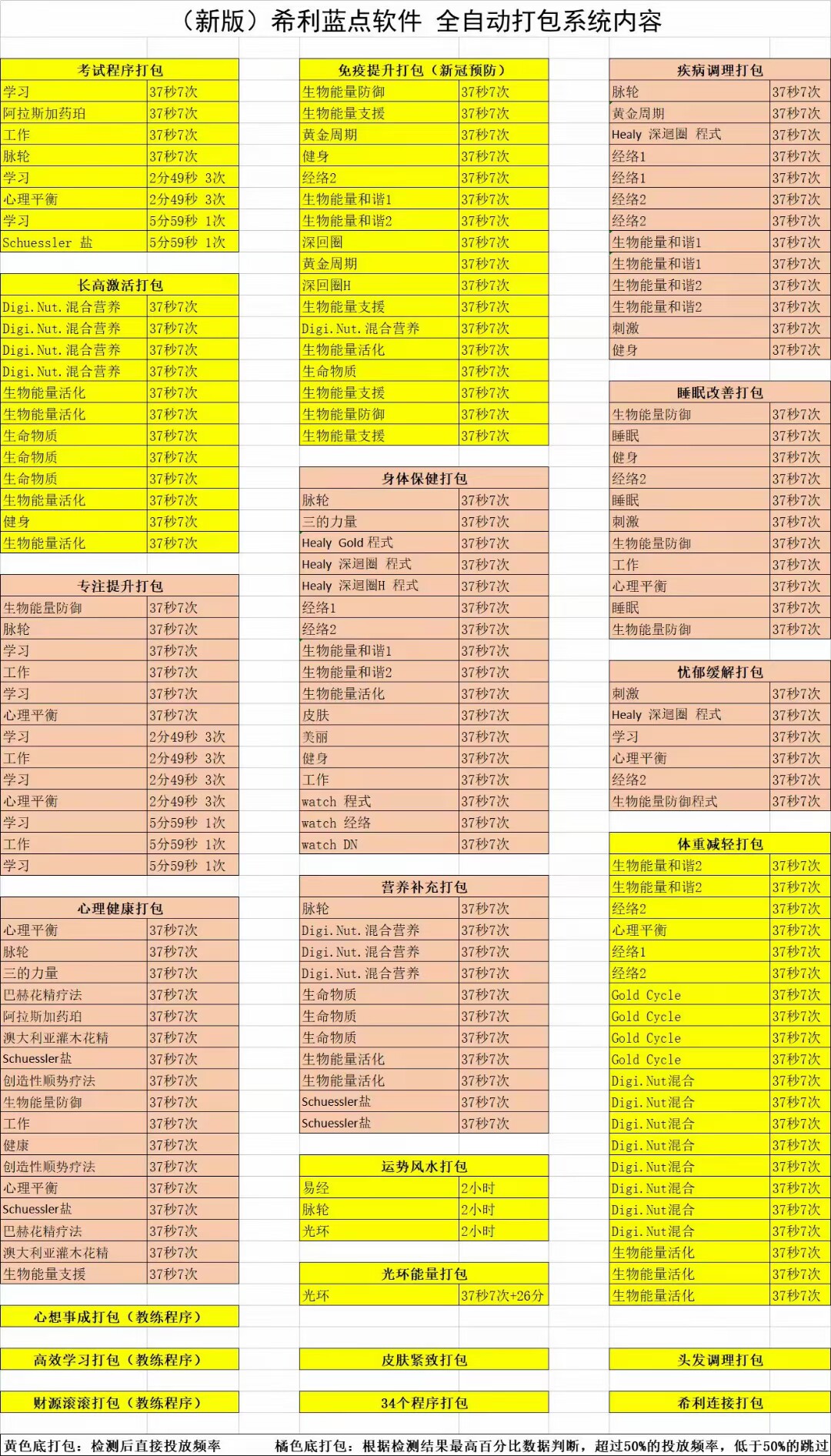 （新版）希利蓝点软件 全自动打包系统内容

| 考试程序打包 | |
|---|---|
| 学习 | 37秒7次 |
| 阿拉斯加药珀 | 37秒7次 |
| 工作 | 37秒7次 |
| 脉轮 | 37秒7次 |
| 学习 | 2分49秒 3次 |
| 心理平衡 | 2分49秒 3次 |
| 学习 | 5分59秒 1次 |
| Schuessler 盐 | 5分59秒 1次 |

| 长高激活打包 | |
|---|---|
| Digi.Nut.混合营养 | 37秒7次 |
| Digi.Nut.混合营养 | 37秒7次 |
| Digi.Nut.混合营养 | 37秒7次 |
| Digi.Nut.混合营养 | 37秒7次 |
| 生物能量活化 | 37秒7次 |
| 生物能量活化 | 37秒7次 |
| 生命物质 | 37秒7次 |
| 生命物质 | 37秒7次 |
| 生命物质 | 37秒7次 |
| 生物能量活化 | 37秒7次 |
| 健身 | 37秒7次 |
| 生物能量活化 | 37秒7次 |

| 专注提升打包 | |
|---|---|
| 生物能量防御 | 37秒7次 |
| 脉轮 | 37秒7次 |
| 学习 | 37秒7次 |
| 工作 | 37秒7次 |
| 学习 | 37秒7次 |
| 心理平衡 | 37秒7次 |
| 学习 | 2分49秒 3次 |
| 工作 | 2分49秒 3次 |
| 学习 | 2分49秒 3次 |
| 心理平衡 | 2分49秒 3次 |
| 学习 | 5分59秒 1次 |
| 工作 | 5分59秒 1次 |
| 学习 | 5分59秒 1次 |

| 心理健康打包 | |
|---|---|
| 心理平衡 | 37秒7次 |
| 脉轮 | 37秒7次 |
| 三的力量 | 37秒7次 |
| 巴赫花精疗法 | 37秒7次 |
| 阿拉斯加药珀 | 37秒7次 |
| 澳大利亚灌木花精 | 37秒7次 |
| Schuessler盐 | 37秒7次 |
| 创造性顺势疗法 | 37秒7次 |
| 生物能量防御 | 37秒7次 |
| 工作 | 37秒7次 |
| 健康 | 37秒7次 |
| 创造性顺势疗法 | 37秒7次 |
| 心理平衡 | 37秒7次 |
| Schuessler盐 | 37秒7次 |
| 巴赫花精疗法 | 37秒7次 |
| 澳大利亚灌木花精 | 37秒7次 |
| 生物能量支援 | 37秒7次 |

心想事成打包（教练程序）

高效学习打包（教练程序）

财源滚滚打包（教练程序）

| 免疫提升打包（新冠预防） | |
|---|---|
| 生物能量防御 | 37秒7次 |
| 生物能量支援 | 37秒7次 |
| 黄金周期 | 37秒7次 |
| 健身 | 37秒7次 |
| 经络2 | 37秒7次 |
| 生物能量和谐1 | 37秒7次 |
| 生物能量和谐2 | 37秒7次 |
| 深回圈 | 37秒7次 |
| 黄金周期 | 37秒7次 |
| 深回圈H | 37秒7次 |
| 生物能量支援 | 37秒7次 |
| Digi.Nut.混合营养 | 37秒7次 |
| 生物能量活化 | 37秒7次 |
| 生命物质 | 37秒7次 |
| 生物能量支援 | 37秒7次 |
| 生物能量防御 | 37秒7次 |
| 生物能量支援 | 37秒7次 |

| 身体保健打包 | |
|---|---|
| 脉轮 | 37秒7次 |
| 三的力量 | 37秒7次 |
| Healy Gold 程式 | 37秒7次 |
| Healy 深迴圈 程式 | 37秒7次 |
| Healy 深迴圈H 程式 | 37秒7次 |
| 经络1 | 37秒7次 |
| 经络2 | 37秒7次 |
| 生物能量和谐1 | 37秒7次 |
| 生物能量和谐2 | 37秒7次 |
| 生物能量活化 | 37秒7次 |
| 皮肤 | 37秒7次 |
| 美丽 | 37秒7次 |
| 健身 | 37秒7次 |
| 工作 | 37秒7次 |
| watch 程式 | 37秒7次 |
| watch 经络 | 37秒7次 |
| watch DN | 37秒7次 |

| 营养补充打包 | |
|---|---|
| 脉轮 | 37秒7次 |
| Digi.Nut.混合营养 | 37秒7次 |
| Digi.Nut.混合营养 | 37秒7次 |
| Digi.Nut.混合营养 | 37秒7次 |
| 生命物质 | 37秒7次 |
| 生命物质 | 37秒7次 |
| 生命物质 | 37秒7次 |
| 生物能量活化 | 37秒7次 |
| 生物能量活化 | 37秒7次 |
| Schuessler盐 | 37秒7次 |
| Schuessler盐 | 37秒7次 |

| 运势风水打包 | |
|---|---|
| 易经 | 2小时 |
| 脉轮 | 2小时 |
| 光环 | 2小时 |

| 光环能量打包 | |
|---|---|
| 光环 | 37秒7次+26分 |

皮肤紧致打包

34个程序打包

| 疾病调理打包 | |
|---|---|
| 脉轮 | 37秒7次 |
| 黄金周期 | 37秒7次 |
| Healy 深迴圈 程式 | 37秒7次 |
| 经络1 | 37秒7次 |
| 经络1 | 37秒7次 |
| 经络2 | 37秒7次 |
| 经络2 | 37秒7次 |
| 生物能量和谐1 | 37秒7次 |
| 生物能量和谐1 | 37秒7次 |
| 生物能量和谐2 | 37秒7次 |
| 生物能量和谐2 | 37秒7次 |
| 刺激 | 37秒7次 |
| 健身 | 37秒7次 |

| 睡眠改善打包 | |
|---|---|
| 生物能量防御 | 37秒7次 |
| 睡眠 | 37秒7次 |
| 健身 | 37秒7次 |
| 经络2 | 37秒7次 |
| 睡眠 | 37秒7次 |
| 刺激 | 37秒7次 |
| 生物能量防御 | 37秒7次 |
| 工作 | 37秒7次 |
| 心理平衡 | 37秒7次 |
| 睡眠 | 37秒7次 |
| 生物能量防御 | 37秒7次 |

| 忧郁缓解打包 | |
|---|---|
| 刺激 | 37秒7次 |
| Healy 深迴圈 程式 | 37秒7次 |
| 学习 | 37秒7次 |
| 心理平衡 | 37秒7次 |
| 经络2 | 37秒7次 |
| 生物能量防御程式 | 37秒7次 |

| 体重减轻打包 | |
|---|---|
| 生物能量和谐2 | 37秒7次 |
| 生物能量和谐2 | 37秒7次 |
| 经络2 | 37秒7次 |
| 心理平衡 | 37秒7次 |
| 经络1 | 37秒7次 |
| 经络2 | 37秒7次 |
| Gold Cycle | 37秒7次 |
| Gold Cycle | 37秒7次 |
| Gold Cycle | 37秒7次 |
| Gold Cycle | 37秒7次 |
| Digi.Nut混合 | 37秒7次 |
| Digi.Nut混合 | 37秒7次 |
| Digi.Nut混合 | 37秒7次 |
| Digi.Nut混合 | 37秒7次 |
| Digi.Nut混合 | 37秒7次 |
| Digi.Nut混合 | 37秒7次 |
| Digi.Nut混合 | 37秒7次 |
| Digi.Nut混合 | 37秒7次 |
| 生物能量活化 | 37秒7次 |
| 生物能量活化 | 37秒7次 |
| 生物能量活化 | 37秒7次 |

头发调理打包

希利连接打包

黄色底打包：检测后直接投放频率　　橘色底打包：根据检测结果最高百分比数据判断，超过50%的投放频率，低于50%的跳过